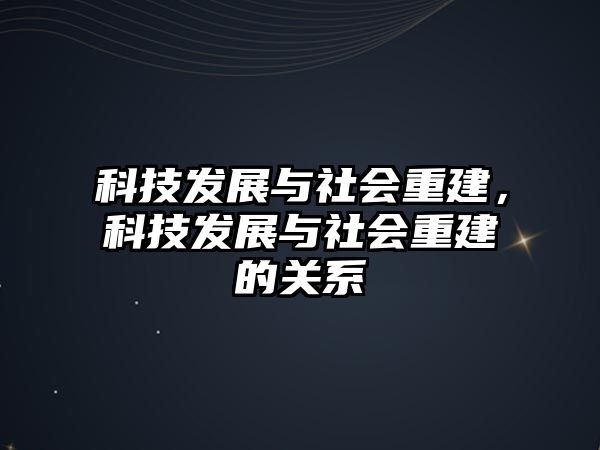 科技发展与社会重建，科技发展与社会重建的关系